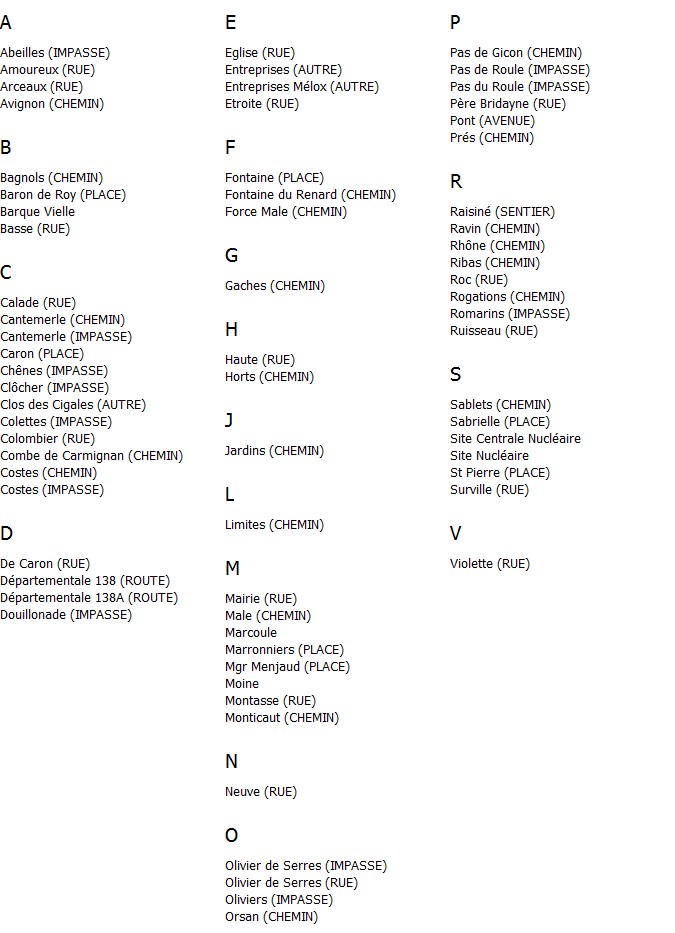 A

Abeilles (IMPASSE)
Amoureux (RUE)
Arceaux (RUE)
Avignon (CHEMIN)

B

Bagnols (CHEMIN)
Baron de Roy (PLACE)
Barque Vielle
Basse (RUE)

C

Calade (RUE)
Cantemerle (CHEMIN)
Cantemerle (IMPASSE)
Caron (PLACE)
Chênes (IMPASSE)
Clôcher (IMPASSE)
Clos des Cigales (AUTRE)
Colettes (IMPASSE)
Colombier (RUE)
Combe de Carmignan (CHEMIN)
Costes (CHEMIN)
Costes (IMPASSE)

D

De Caron (RUE)
Départementale 138 (ROUTE)
Départementale 138A (ROUTE)
Douillonade (IMPASSE)

E

Eglise (RUE)
Entreprises (AUTRE)
Entreprises Mélox (AUTRE)
Etroite (RUE)

F

Fontaine (PLACE)
Fontaine du Renard (CHEMIN)
Force Male (CHEMIN)

G

Gaches (CHEMIN)

H

Haute (RUE)
Horts (CHEMIN)

J

Jardins (CHEMIN)

L

Limites (CHEMIN)

M

Mairie (RUE)
Male (CHEMIN)
Marcoule
Marronniers (PLACE)
Mgr Menjaud (PLACE)
Moine
Montasse (RUE)
Monticaut (CHEMIN)

N

Neuve (RUE)

O

Olivier de Serres (IMPASSE)
Olivier de Serres (RUE)
Oliviers (IMPASSE)
Orsan (CHEMIN)

P

Pas de Gicon (CHEMIN)
Pas de Roule (IMPASSE)
Pas du Roule (IMPASSE)
Père Bridayne (RUE)
Pont (AVENUE)
Prés (CHEMIN)

R

Raisiné (SENTIER)
Ravin (CHEMIN)
Rhône (CHEMIN)
Ribas (CHEMIN)
Roc (RUE)
Rogations (CHEMIN)
Romarins (IMPASSE)
Ruisseau (RUE)

S

Sablets (CHEMIN)
Sabrielle (PLACE)
Site Centrale Nucléaire
Site Nucléaire
St Pierre (PLACE)
Surville (RUE)

V

Violette (RUE)